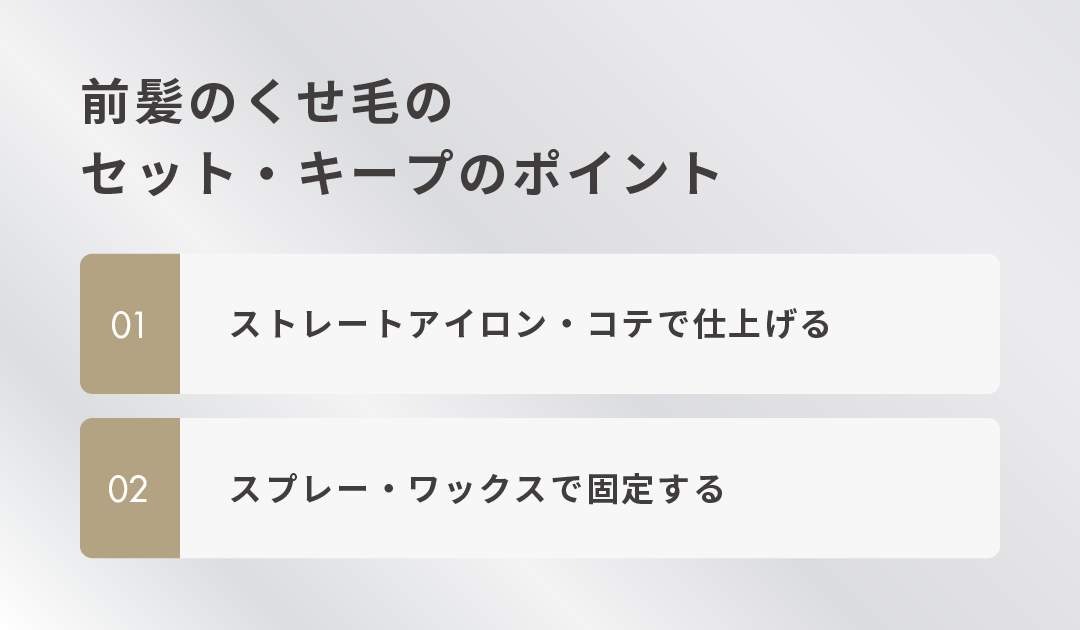 前髪のくせ毛の
セット・キープのポイント

01
ストレートアイロン・コテで仕上げる

02
スプレー・ワックスで固定する